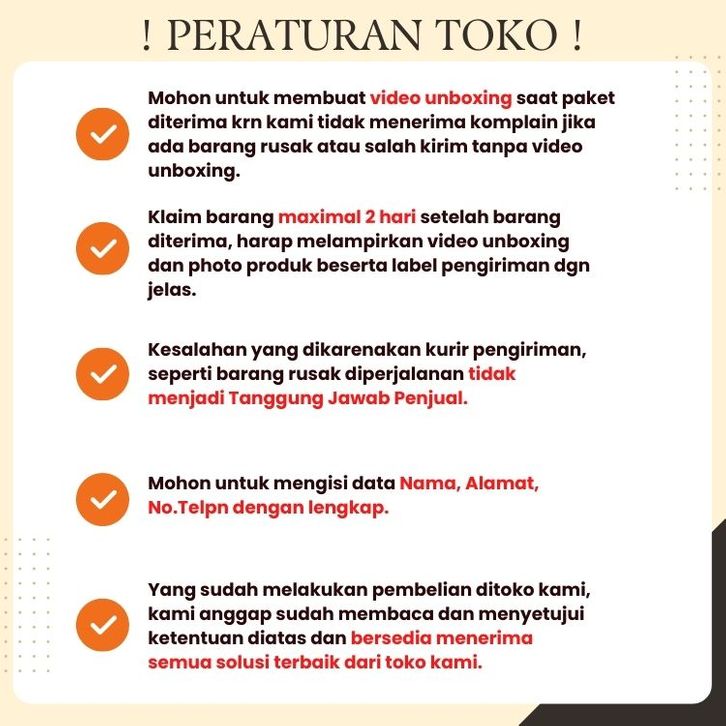 ! PERATURAN TOKO !

Mohon untuk membuat video unboxing saat paket diterima krn kami tidak menerima komplain jika ada barang rusak atau salah kirim tanpa video unboxing.

Klaim barang maximal 2 hari setelah barang diterima, harap melampirkan video unboxing dan photo produk beserta label pengiriman dgn jelas.

Kesalahan yang dikarenakan kurir pengiriman, seperti barang rusak diperjalanan tidak menjadi Tanggung Jawab Penjual.

Mohon untuk mengisi data Nama, Alamat, No.Telpn dengan lengkap.

Yang sudah melakukan pembelian ditoko kami, kami anggap sudah membaca dan menyetujui ketentuan diatas dan bersedia menerima semua solusi terbaik dari toko kami.